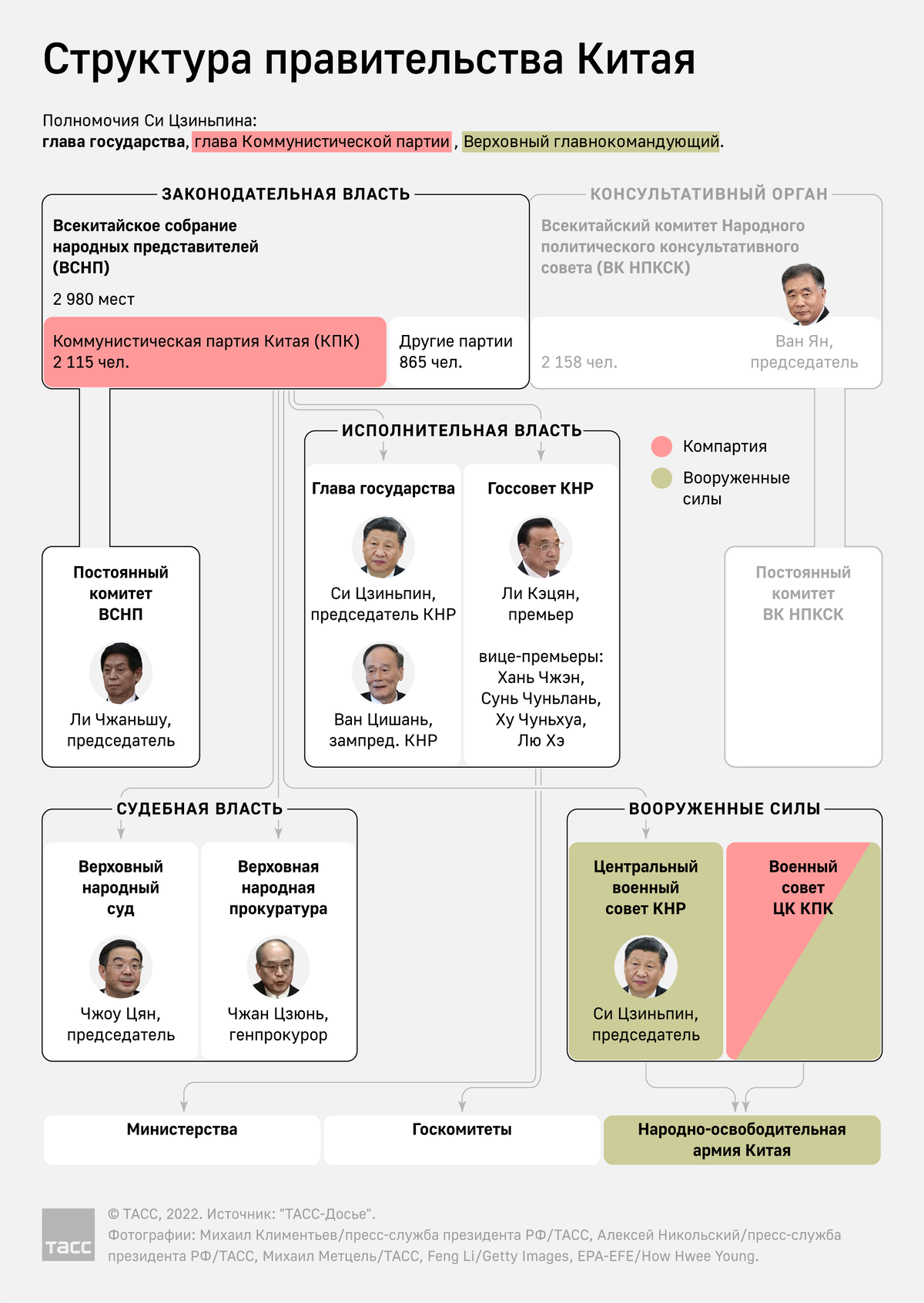 Структура правительства Китая

Полномочия Си Цзиньпина:
глава государства, глава Коммунистической партии , Верховный главнокомандующий.

ЗАКОНОДАТЕЛЬНАЯ ВЛАСТЬ

Всекитайское собрание народных представителей (ВСНП)

2 980 мест

Коммунистическая партия Китая (КПК)
2 115 чел.

Другие партии
865 чел.

КОНСУЛЬТАТИВНЫЙ ОРГАН

Всекитайский комитет Народного политического консультативного совета (ВК НПКСК)

2 158 чел.

Ван Ян,
председатель

ИСПОЛНИТЕЛЬНАЯ ВЛАСТЬ

Глава государства

Си Цзиньпин,
председатель КНР

Ван Цишань,
зампред. КНР

Госсовет КНР

Ли Кэцян,
премьер

вице-премьеры:
Хань Чжэн,
Сунь Чуньлань,
Ху Чуньхуа,
Лю Хэ

Компартия

Вооруженные силы

Постоянный комитет ВСНП

Ли Чжаньшу,
председатель

Постоянный комитет ВК НПКСК

СУДЕБНАЯ ВЛАСТЬ

Верховный народный суд

Чжоу Цян,
председатель

Верховная народная прокуратура

Чжан Цзюнь,
генпрокурор

ВООРУЖЕННЫЕ СИЛЫ

Центральный военный совет КНР

Си Цзиньпин,
председатель

Военный совет ЦК КПК

Министерства

Госкомитеты

Народно-освободительная армия Китая

ТАСС

© ТАСС, 2022. Источник: "ТАСС-Досье".
Фотографии: Михаил Климентьев/пресс-служба президента РФ/ТАСС, Алексей Никольский/пресс-служба президента РФ/ТАСС, Михаил Метцель/ТАСС, Feng Li/Getty Images, EPA-EFE/How Hwee Young.